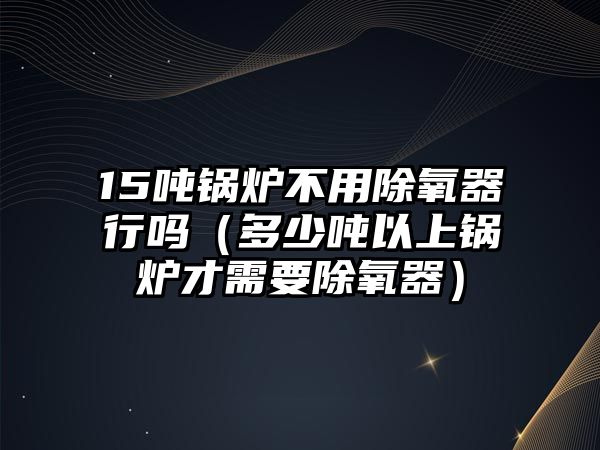 15吨锅炉不用除氧器行吗（多少吨以上锅炉才需要除氧器）